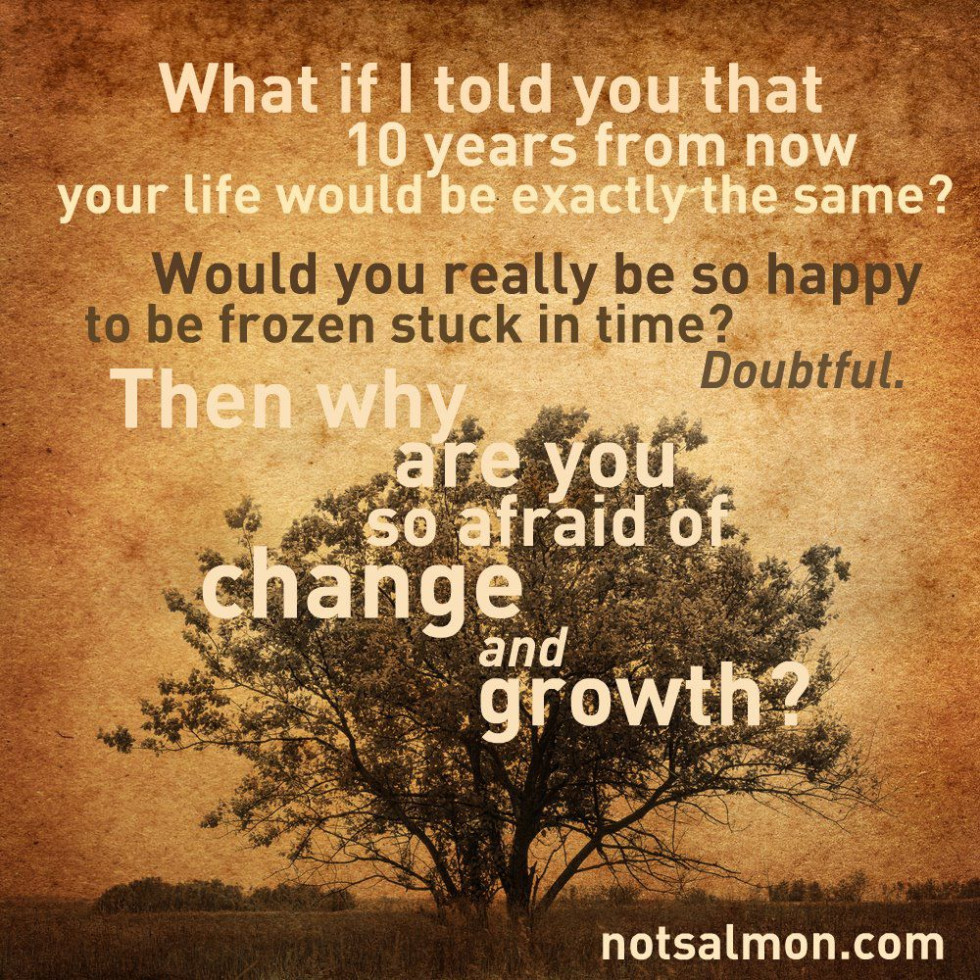 What if I told you that 10 years from now your life would be exactly the same?

Would you really be so happy to be frozen stuck in time?

Doubtful.

Then why are you so afraid of change and growth?

notsalmon.com